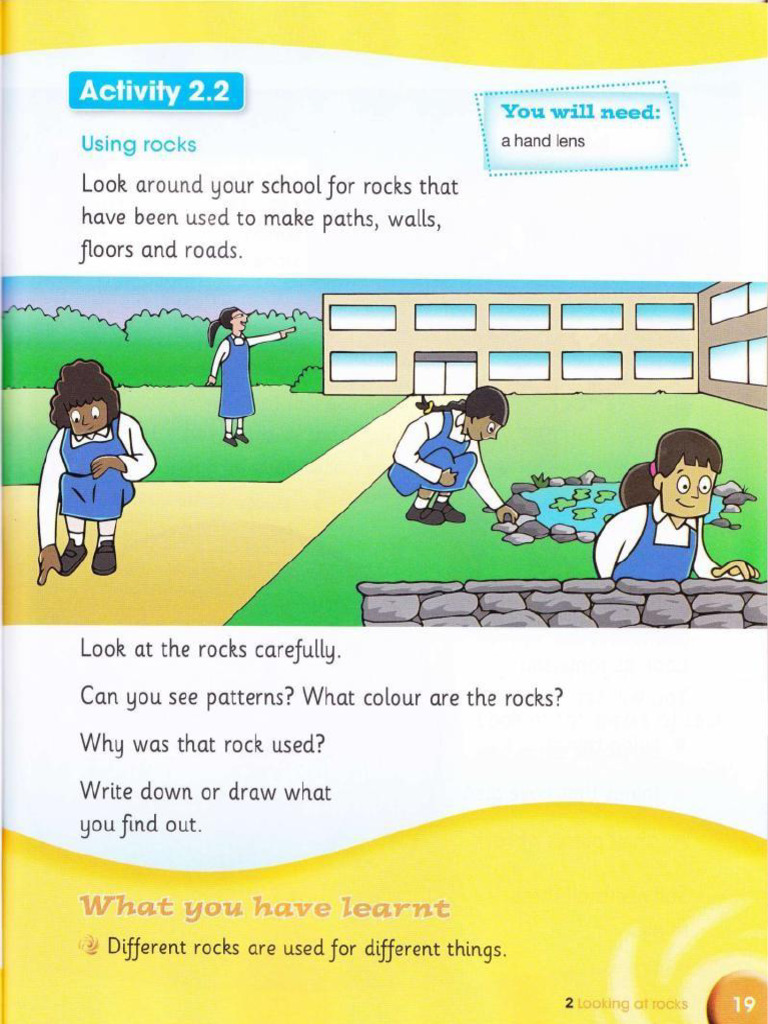 Activity 2.2

Using rocks

You will need:
a hand lens

Look around your school for rocks that have been used to make paths, walls, floors and roads.

Look at the rocks carefully.

Can you see patterns? What colour are the rocks?

Why was that rock used?

Write down or draw what you find out.

What you have learnt

Different rocks are used for different things.

2 Looking at rocks 19